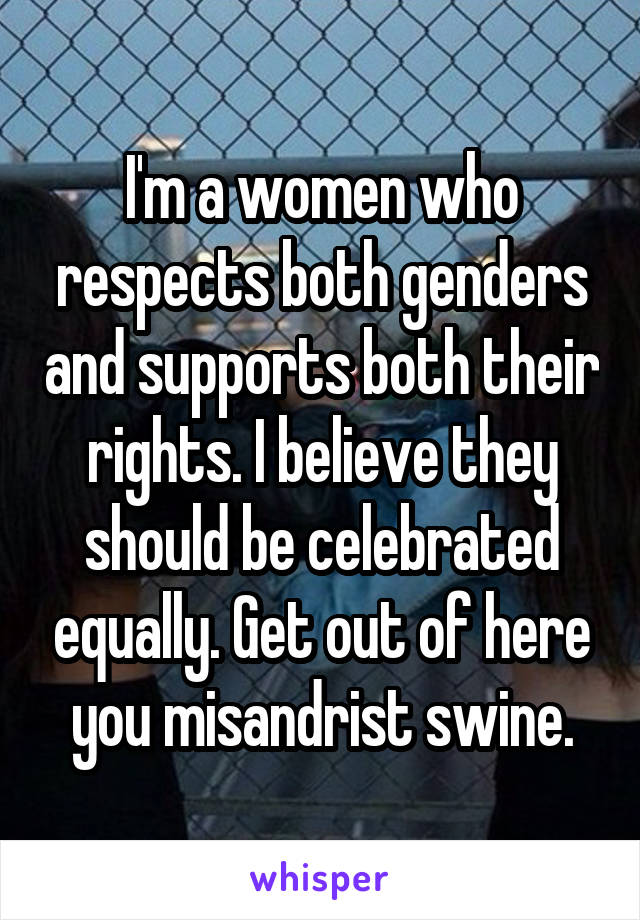 I'm a women who respects both genders and supports both their rights. I believe they should be celebrated equally. Get out of here you misandrist swine.

whisper